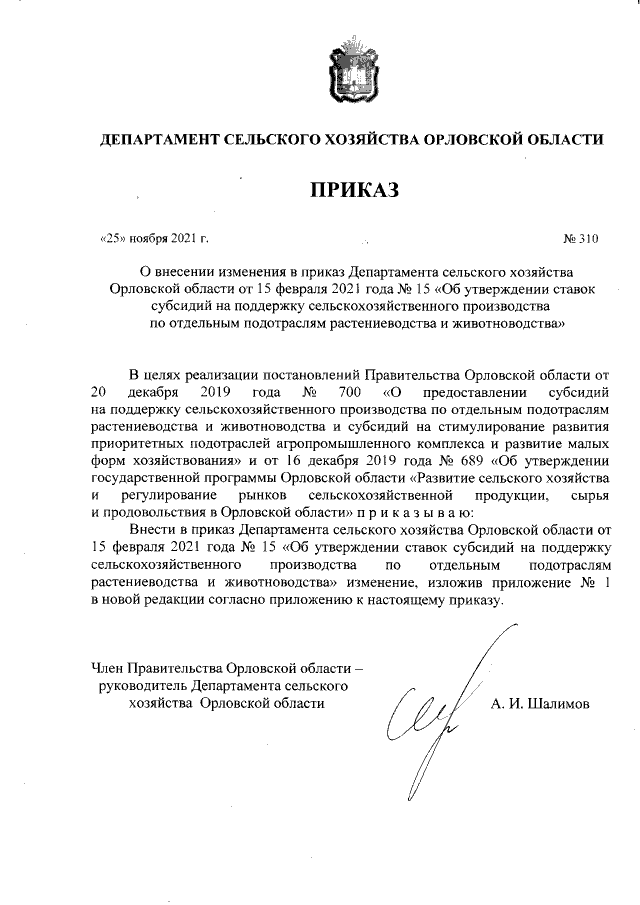 ДЕПАРТАМЕНТ СЕЛЬСКОГО ХОЗЯЙСТВА ОРЛОВСКОЙ ОБЛАСТИ

ПРИКАЗ

«25» ноября 2021 г.

№ 310

О внесении изменения в приказ Департамента сельского хозяйства Орловской области от 15 февраля 2021 года № 15 «Об утверждении ставок субсидий на поддержку сельскохозяйственного производства по отдельным подотраслям растениеводства и животноводства»

В целях реализации постановлений Правительства Орловской области от 20 декабря 2019 года № 700 «О предоставлении субсидий на поддержку сельскохозяйственного производства по отдельным подотраслям растениеводства и животноводства и субсидий на стимулирование развития приоритетных подотраслей агропромышленного комплекса и развитие малых форм хозяйствования» и от 16 декабря 2019 года № 689 «Об утверждении государственной программы Орловской области «Развитие сельского хозяйства и регулирование рынков сельскохозяйственной продукции, сырья и продовольствия в Орловской области» п р и к а з ы в а ю:

Внести в приказ Департамента сельского хозяйства Орловской области от 15 февраля 2021 года № 15 «Об утверждении ставок субсидий на поддержку сельскохозяйственного производства по отдельным подотраслям растениеводства и животноводства» изменение, изложив приложение № 1 в новой редакции согласно приложению к настоящему приказу.

Член Правительства Орловской области – руководитель Департамента сельского хозяйства Орловской области

А. И. Шалимов